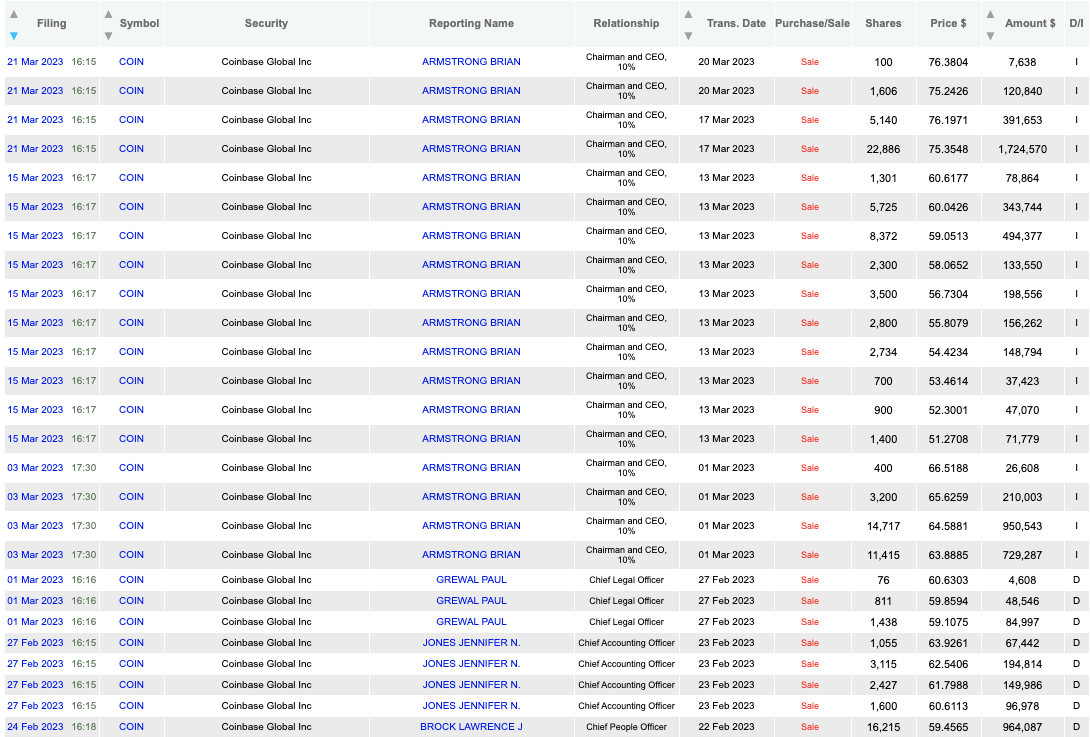 | Filing | Symbol | Security | Reporting Name | Relationship | Trans. Date | Purchase/Sale | Shares | Price $ | Amount $ | D/I |
|---|---|---|---|---|---|---|---|---|---|---|
| 21 Mar 2023 16:15 | COIN | Coinbase Global Inc | ARMSTRONG BRIAN | Chairman and CEO, 10% | 20 Mar 2023 | Sale | 100 | 76.3804 | 7,638 | I |
| 21 Mar 2023 16:15 | COIN | Coinbase Global Inc | ARMSTRONG BRIAN | Chairman and CEO, 10% | 20 Mar 2023 | Sale | 1,606 | 75.2426 | 120,840 | I |
| 21 Mar 2023 16:15 | COIN | Coinbase Global Inc | ARMSTRONG BRIAN | Chairman and CEO, 10% | 17 Mar 2023 | Sale | 5,140 | 76.1971 | 391,653 | I |
| 21 Mar 2023 16:15 | COIN | Coinbase Global Inc | ARMSTRONG BRIAN | Chairman and CEO, 10% | 17 Mar 2023 | Sale | 22,886 | 75.3548 | 1,724,570 | I |
| 15 Mar 2023 16:17 | COIN | Coinbase Global Inc | ARMSTRONG BRIAN | Chairman and CEO, 10% | 13 Mar 2023 | Sale | 1,301 | 60.6177 | 78,864 | I |
| 15 Mar 2023 16:17 | COIN | Coinbase Global Inc | ARMSTRONG BRIAN | Chairman and CEO, 10% | 13 Mar 2023 | Sale | 5,725 | 60.0426 | 343,744 | I |
| 15 Mar 2023 16:17 | COIN | Coinbase Global Inc | ARMSTRONG BRIAN | Chairman and CEO, 10% | 13 Mar 2023 | Sale | 8,372 | 59.0513 | 494,377 | I |
| 15 Mar 2023 16:17 | COIN | Coinbase Global Inc | ARMSTRONG BRIAN | Chairman and CEO, 10% | 13 Mar 2023 | Sale | 2,300 | 58.0652 | 133,550 | I |
| 15 Mar 2023 16:17 | COIN | Coinbase Global Inc | ARMSTRONG BRIAN | Chairman and CEO, 10% | 13 Mar 2023 | Sale | 3,500 | 56.7304 | 198,556 | I |
| 15 Mar 2023 16:17 | COIN | Coinbase Global Inc | ARMSTRONG BRIAN | Chairman and CEO, 10% | 13 Mar 2023 | Sale | 2,800 | 55.8079 | 156,262 | I |
| 15 Mar 2023 16:17 | COIN | Coinbase Global Inc | ARMSTRONG BRIAN | Chairman and CEO, 10% | 13 Mar 2023 | Sale | 2,734 | 54.4234 | 148,794 | I |
| 15 Mar 2023 16:17 | COIN | Coinbase Global Inc | ARMSTRONG BRIAN | Chairman and CEO, 10% | 13 Mar 2023 | Sale | 700 | 53.4614 | 37,423 | I |
| 15 Mar 2023 16:17 | COIN | Coinbase Global Inc | ARMSTRONG BRIAN | Chairman and CEO, 10% | 13 Mar 2023 | Sale | 900 | 52.3001 | 47,070 | I |
| 15 Mar 2023 16:17 | COIN | Coinbase Global Inc | ARMSTRONG BRIAN | Chairman and CEO, 10% | 13 Mar 2023 | Sale | 1,400 | 51.2708 | 71,779 | I |
| 03 Mar 2023 17:30 | COIN | Coinbase Global Inc | ARMSTRONG BRIAN | Chairman and CEO, 10% | 01 Mar 2023 | Sale | 400 | 66.5188 | 26,608 | I |
| 03 Mar 2023 17:30 | COIN | Coinbase Global Inc | ARMSTRONG BRIAN | Chairman and CEO, 10% | 01 Mar 2023 | Sale | 3,200 | 65.6259 | 210,003 | I |
| 03 Mar 2023 17:30 | COIN | Coinbase Global Inc | ARMSTRONG BRIAN | Chairman and CEO, 10% | 01 Mar 2023 | Sale | 14,717 | 64.5881 | 950,543 | I |
| 03 Mar 2023 17:30 | COIN | Coinbase Global Inc | ARMSTRONG BRIAN | Chairman and CEO, 10% | 01 Mar 2023 | Sale | 11,415 | 63.8885 | 729,287 | I |
| 01 Mar 2023 16:16 | COIN | Coinbase Global Inc | GREWAL PAUL | Chief Legal Officer | 27 Feb 2023 | Sale | 76 | 60.6303 | 4,608 | D |
| 01 Mar 2023 16:16 | COIN | Coinbase Global Inc | GREWAL PAUL | Chief Legal Officer | 27 Feb 2023 | Sale | 811 | 59.8594 | 48,546 | D |
| 01 Mar 2023 16:16 | COIN | Coinbase Global Inc | GREWAL PAUL | Chief Legal Officer | 27 Feb 2023 | Sale | 1,438 | 59.1075 | 84,997 | D |
| 27 Feb 2023 16:15 | COIN | Coinbase Global Inc | JONES JENNIFER N. | Chief Accounting Officer | 23 Feb 2023 | Sale | 1,055 | 63.9261 | 67,442 | D |
| 27 Feb 2023 16:15 | COIN | Coinbase Global Inc | JONES JENNIFER N. | Chief Accounting Officer | 23 Feb 2023 | Sale | 3,115 | 62.5406 | 194,814 | D |
| 27 Feb 2023 16:15 | COIN | Coinbase Global Inc | JONES JENNIFER N. | Chief Accounting Officer | 23 Feb 2023 | Sale | 2,427 | 61.7988 | 149,986 | D |
| 27 Feb 2023 16:15 | COIN | Coinbase Global Inc | JONES JENNIFER N. | Chief Accounting Officer | 23 Feb 2023 | Sale | 1,600 | 60.6113 | 96,978 | D |
| 24 Feb 2023 16:18 | COIN | Coinbase Global Inc | BROCK LAWRENCE J | Chief People Officer | 22 Feb 2023 | Sale | 16,215 | 59.4565 | 964,087 | D |